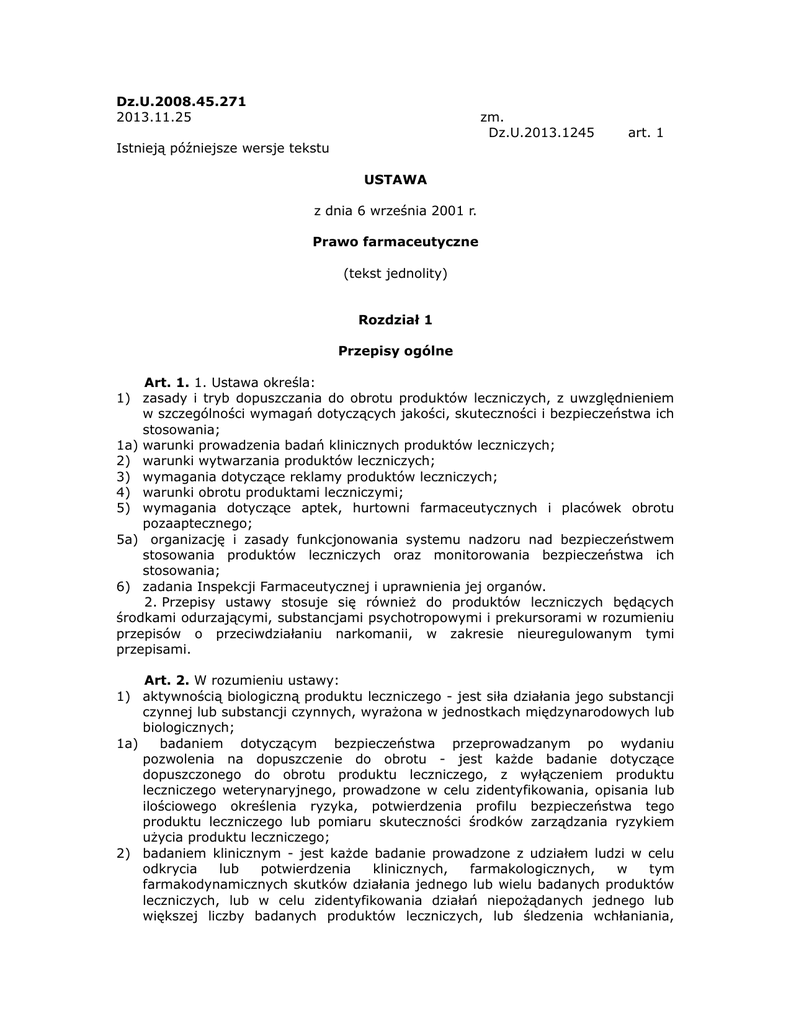 Dz.U.2008.45.271
2013.11.25

zm.
Dz.U.2013.1245 art. 1

Istnieją późniejsze wersje tekstu

USTAWA

z dnia 6 września 2001 r.

Prawo farmaceutyczne

(tekst jednolity)

Rozdział 1

Przepisy ogólne

Art. 1. 1. Ustawa określa:
1) zasady i tryb dopuszczania do obrotu produktów leczniczych, z uwzględnieniem w szczególności wymagań dotyczących jakości, skuteczności i bezpieczeństwa ich stosowania;
1a) warunki prowadzenia badań klinicznych produktów leczniczych;
2) warunki wytwarzania produktów leczniczych;
3) wymagania dotyczące reklamy produktów leczniczych;
4) warunki obrotu produktami leczniczymi;
5) wymagania dotyczące aptek, hurtowni farmaceutycznych i placówek obrotu pozaaptecznego;
5a) organizację i zasady funkcjonowania systemu nadzoru nad bezpieczeństwem stosowania produktów leczniczych oraz monitorowania bezpieczeństwa ich stosowania;
6) zadania Inspekcji Farmaceutycznej i uprawnienia jej organów.
2. Przepisy ustawy stosuje się również do produktów leczniczych będących środkami odurzającymi, substancjami psychotropowymi i prekursorami w rozumieniu przepisów o przeciwdziałaniu narkomanii, w zakresie nieuregulowanym tymi przepisami.

Art. 2. W rozumieniu ustawy:
1) aktywnością biologiczną produktu leczniczego - jest siła działania jego substancji czynnej lub substancji czynnych, wyrażona w jednostkach międzynarodowych lub biologicznych;
1a) badaniem dotyczącym bezpieczeństwa przeprowadzanym po wydaniu pozwolenia na dopuszczenie do obrotu - jest każde badanie dotyczące dopuszczonego do obrotu produktu leczniczego, z wyłączeniem produktu leczniczego weterynaryjnego, prowadzone w celu zidentyfikowania, opisania lub ilościowego określenia ryzyka, potwierdzenia profilu bezpieczeństwa tego produktu leczniczego lub pomiaru skuteczności środków zarządzania ryzykiem użycia produktu leczniczego;
2) badaniem klinicznym - jest każde badanie prowadzone z udziałem ludzi w celu odkrycia lub potwierdzenia klinicznych, farmakologicznych, w tym farmakodynamicznych skutków działania jednego lub wielu badanych produktów leczniczych, lub w celu zidentyfikowania działań niepożądanych jednego lub większej liczby badanych produktów leczniczych, lub śledzenia wchłaniania,